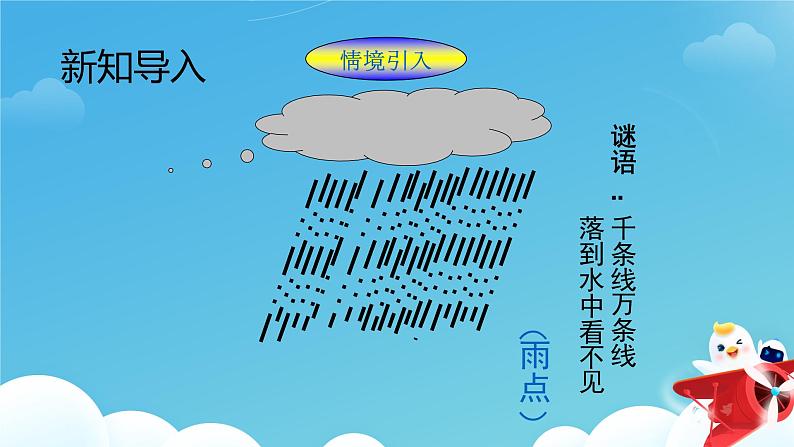 新知导入

情境引入

谜语：千条线万条线
落到水中看不见

（雨点）